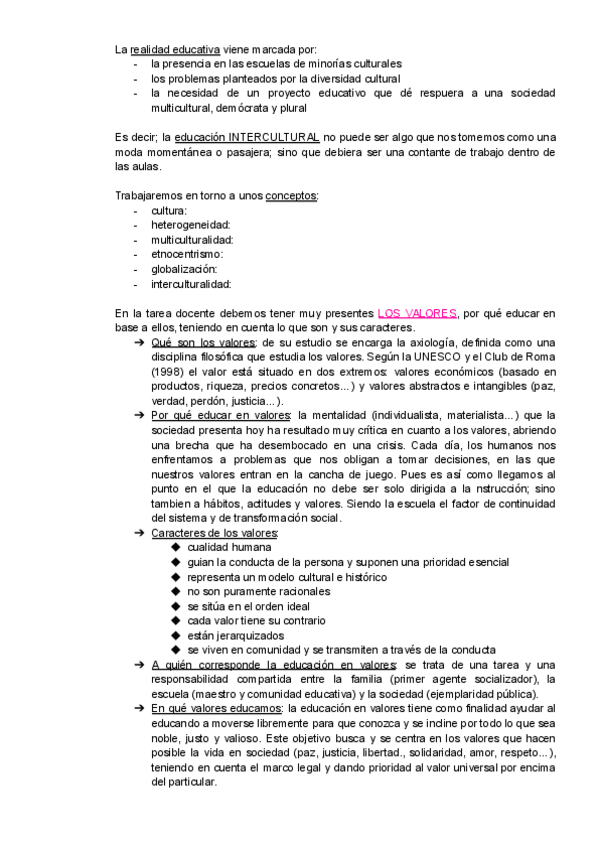 La realidad educativa viene marcada por:
- la presencia en las escuelas de minorías culturales
- los problemas planteados por la diversidad cultural
- la necesidad de un proyecto educativo que dé respuera a una sociedad multicultural, demócrata y plural

Es decir; la educación INTERCULTURAL no puede ser algo que nos tomemos como una moda momentánea o pasajera; sino que debiera ser una contante de trabajo dentro de las aulas.

Trabajaremos en torno a unos conceptos:
- cultura:
- heterogeneidad:
- multiculturalidad:
- etnocentrismo:
- globalización:
- interculturalidad:

En la tarea docente debemos tener muy presentes LOS VALORES, por qué educar en base a ellos, teniendo en cuenta lo que son y sus caracteres.
➔ Qué son los valores: de su estudio se encarga la axiología, definida como una disciplina filosófica que estudia los valores. Según la UNESCO y el Club de Roma (1998) el valor está situado en dos extremos: valores económicos (basado en productos, riqueza, precios concretos...) y valores abstractos e intangibles (paz, verdad, perdón, justicia...).
➔ Por qué educar en valores: la mentalidad (individualista, materialista...) que la sociedad presenta hoy ha resultado muy crítica en cuanto a los valores, abriendo una brecha que ha desembocado en una crisis. Cada día, los humanos nos enfrentamos a problemas que nos obligan a tomar decisiones, en las que nuestros valores entran en la cancha de juego. Pues es así como llegamos al punto en el que la educación no debe ser solo dirigida a la nstrucción; sino tambien a hábitos, actitudes y valores. Siendo la escuela el factor de continuidad del sistema y de transformación social.
➔ Caracteres de los valores:
◆ cualidad humana
◆ guian la conducta de la persona y suponen una prioridad esencial
◆ representa un modelo cultural e histórico
◆ no son puramente racionales
◆ se sitúa en el orden ideal
◆ cada valor tiene su contrario
◆ están jerarquizados
◆ se viven en comunidad y se transmiten a través de la conducta
➔ A quién corresponde la educación en valores: se trata de una tarea y una responsabilidad compartida entre la familia (primer agente socializador), la escuela (maestro y comunidad educativa) y la sociedad (ejemplaridad pública).
➔ En qué valores educamos: la educación en valores tiene como finalidad ayudar al educando a moverse libremente para que conozca y se incline por todo lo que sea noble, justo y valioso. Este objetivo busca y se centra en los valores que hacen posible la vida en sociedad (paz, justicia, libertad., solidaridad, amor, respeto...), teniendo en cuenta el marco legal y dando prioridad al valor universal por encima del particular.